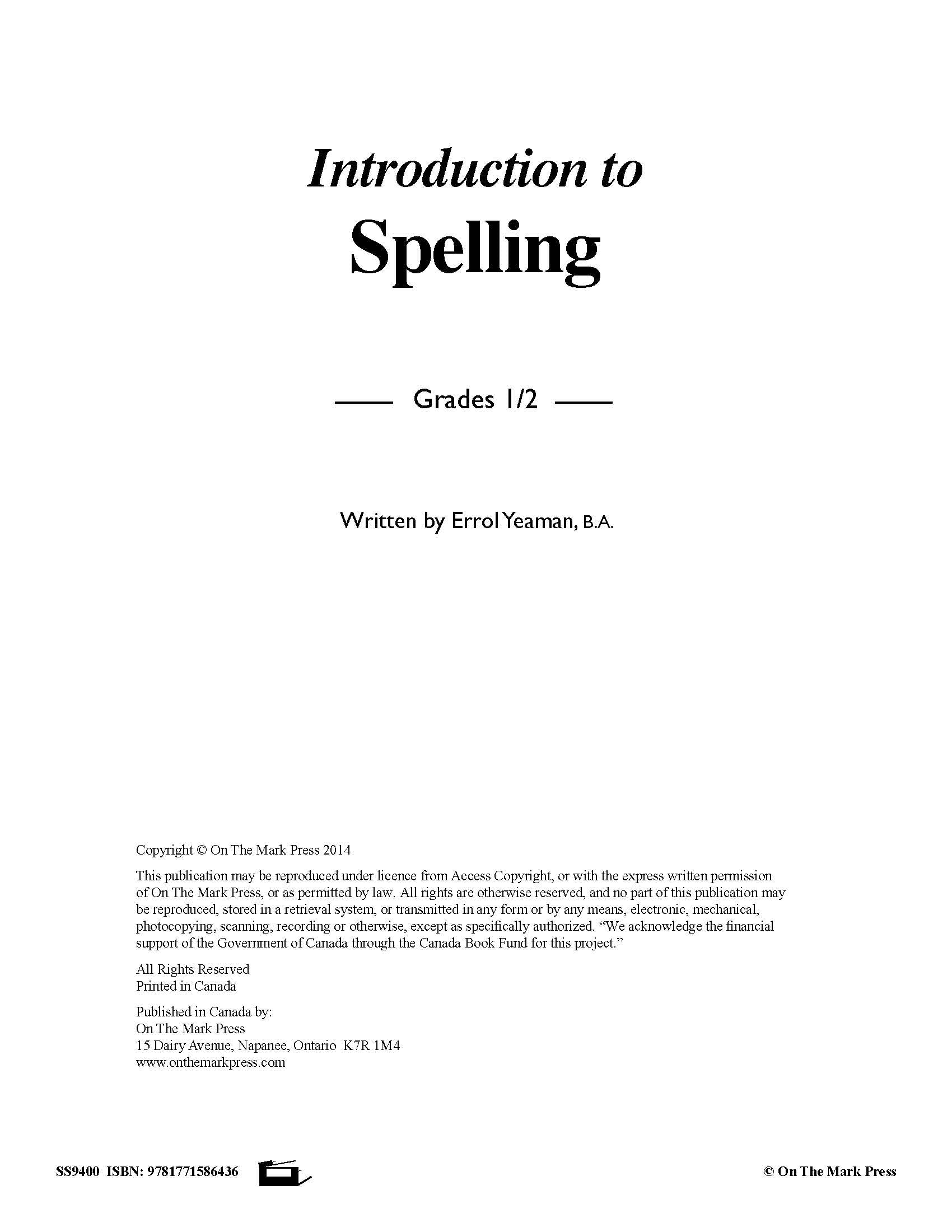 Introduction to
Spelling

Grades 1/2

Written by Errol Yeaman, B.A.

Copyright © On The Mark Press 2014

This publication may be reproduced under licence from Access Copyright, or with the express written permission of On The Mark Press, or as permitted by law. All rights are otherwise reserved, and no part of this publication may be reproduced, stored in a retrieval system, or transmitted in any form or by any means, electronic, mechanical, photocopying, scanning, recording or otherwise, except as specifically authorized. “We acknowledge the financial support of the Government of Canada through the Canada Book Fund for this project.”

All Rights Reserved
Printed in Canada

Published in Canada by:
On The Mark Press
15 Dairy Avenue, Napanee, Ontario K7R 1M4
www.onthemarkpress.com

SS9400 ISBN: 9781771586436

© On The Mark Press